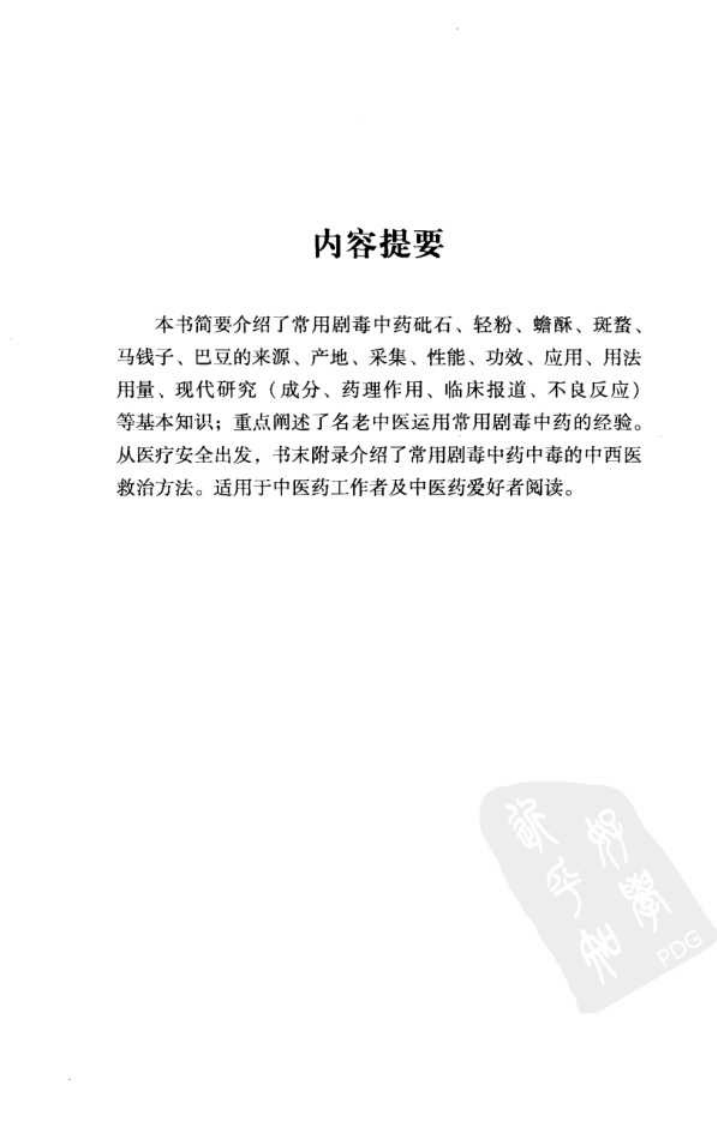 内容提要

本书简要介绍了常用剧毒中药砒石、轻粉、蟾酥、斑蝥、马钱子、巴豆的来源、产地、采集、性能、功效、应用、用法用量、现代研究（成分、药理作用、临床报道、不良反应）等基本知识；重点阐述了名老中医运用常用剧毒中药的经验。从医疗安全出发，书末附录介绍了常用剧毒中药中毒的中西医救治方法。适用于中医药工作者及中医药爱好者阅读。

PDG